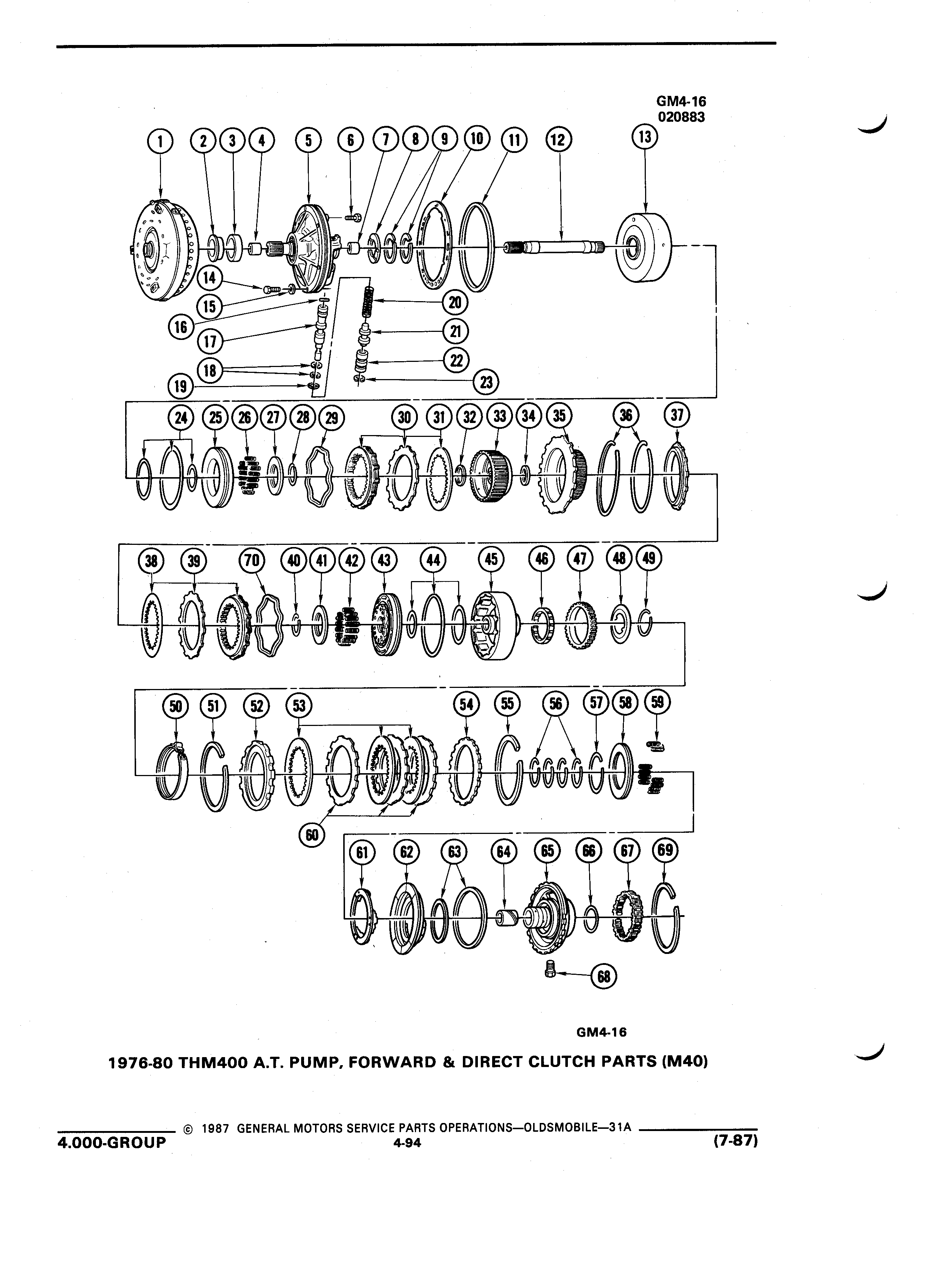 GM4-16
020883

1 2 3 4 5 6 7 8 9 10 11 12 13

14 15 16 17 18 19 20 21 22 23

24 25 26 27 28 29 30 31 32 33 34 35 36 37

38 39 70 40 41 42 43 44 45 46 47 48 49

50 51 52 53 54 55 56 57 58 59

60

61 62 63 64 65 66 67 69

68

GM4-16

1976-80 THM400 A.T. PUMP, FORWARD & DIRECT CLUTCH PARTS (M40)

© 1987 GENERAL MOTORS SERVICE PARTS OPERATIONS—OLDSMOBILE—31A

4.000-GROUP 4-94 (7-87)